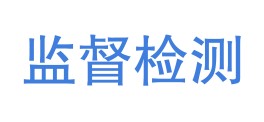 监督检测